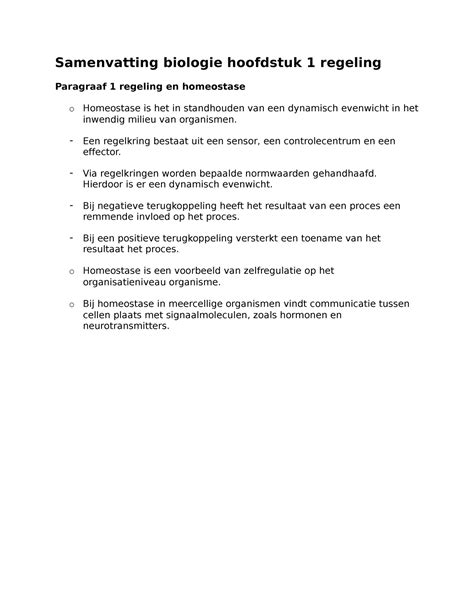 Samenvatting biologie hoofdstuk 1 regeling

Paragraaf 1 regeling en homeostase

o Homeostase is het in standhouden van een dynamisch evenwicht in het inwendig milieu van organismen.

- Een regelkring bestaat uit een sensor, een controlecentrum en een effector.

- Via regelkringen worden bepaalde normwaarden gehandhaafd. Hierdoor is er een dynamisch evenwicht.

- Bij negatieve terugkoppeling heeft het resultaat van een proces een remmende invloed op het proces.

- Bij een positieve terugkoppeling versterkt een toename van het resultaat het proces.

o Homeostase is een voorbeeld van zelfregulatie op het organisatieniveau organisme.

o Bij homeostase in meercellige organismen vindt communicatie tussen cellen plaats met signaalmoleculen, zoals hormonen en neurotransmitters.